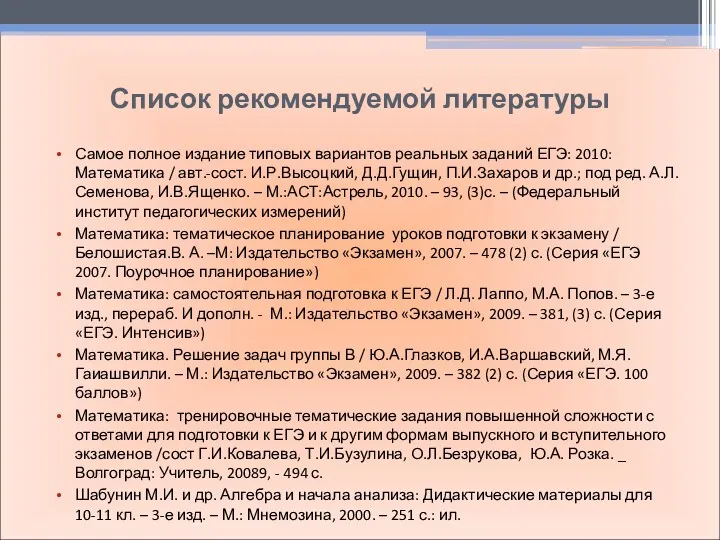 Список рекомендуемой литературы

• Самое полное издание типовых вариантов реальных заданий ЕГЭ: 2010: Математика / авт.-сост. И.Р.Высоцкий, Д.Д.Гущин, П.И.Захаров и др.; под ред. А.Л. Семенова, И.В.Ященко. – М.:АСТ:Астрель, 2010. – 93, (3)с. – (Федеральный институт педагогических измерений)

• Математика: тематическое планирование уроков подготовки к экзамену / Белошистая.В. А. –М: Издательство «Экзамен», 2007. – 478 (2) с. (Серия «ЕГЭ 2007. Поурочное планирование»)

• Математика: самостоятельная подготовка к ЕГЭ / Л.Д. Лаппо, М.А. Попов. – 3-е изд., перераб. И дополн. - М.: Издательство «Экзамен», 2009. – 381, (3) с. (Серия «ЕГЭ. Интенсив»)

• Математика. Решение задач группы В / Ю.А.Глазков, И.А.Варшавский, М.Я. Гаиашвилли. – М.: Издательство «Экзамен», 2009. – 382 (2) с. (Серия «ЕГЭ. 100 баллов»)

• Математика: тренировочные тематические задания повышенной сложности с ответами для подготовки к ЕГЭ и к другим формам выпускного и вступительного экзаменов /сост Г.И.Ковалева, Т.И.Бузулина, О.Л.Безрукова, Ю.А. Розка. _ Волгоград: Учитель, 20089, - 494 с.

• Шабунин М.И. и др. Алгебра и начала анализа: Дидактические материалы для 10-11 кл. – 3-е изд. – М.: Мнемозина, 2000. – 251 с.: ил.